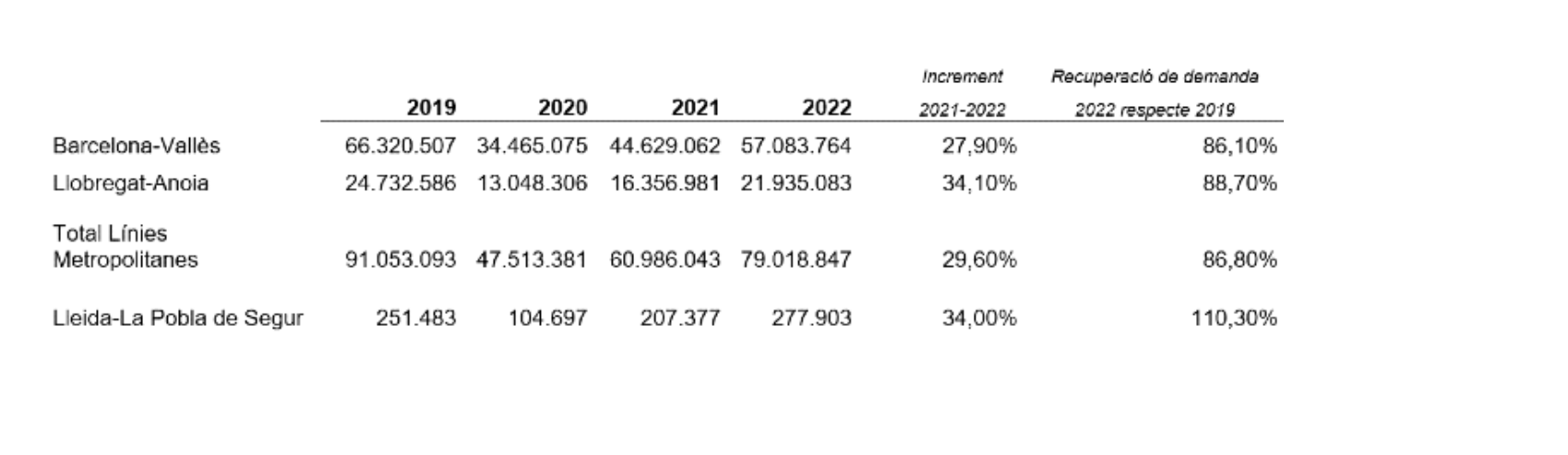 |  | 2019 | 2020 | 2021 | 2022 | Increment 2021-2022 | Recuperació de demanda 2022 respecte 2019 |
|---|---|---|---|---|---|---|
| Barcelona-Vallès | 66.320.507 | 34.465.075 | 44.629.062 | 57.083.764 | 27,90% | 86,10% |
| Llobregat-Anoia | 24.732.586 | 13.048.306 | 16.356.981 | 21.935.083 | 34,10% | 88,70% |
| Total Línies Metropolitanes | 91.053.093 | 47.513.381 | 60.986.043 | 79.018.847 | 29,60% | 86,80% |
| Lleida-La Pobla de Segur | 251.483 | 104.697 | 207.377 | 277.903 | 34,00% | 110,30% |